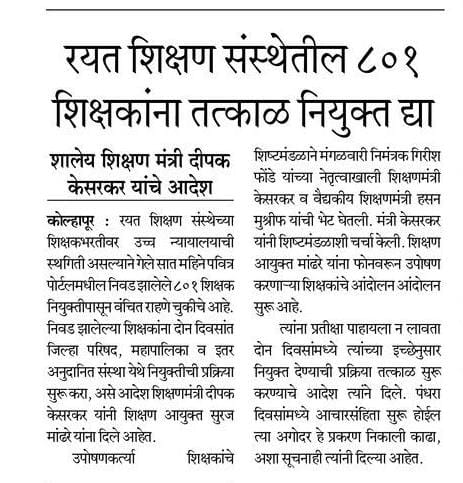 रयत शिक्षण संस्थेतील ८०१ शिक्षकांना तत्काळ नियुक्त द्या

शालेय शिक्षण मंत्री दीपक केसरकर यांचे आदेश

कोल्हापूर : रयत शिक्षण संस्थेच्या शिक्षकभरतीवर उच्च न्यायालयाची स्थगिती असल्याने गेले सात महिने पवित्र पोर्टलमधील निवड झालेले ८०१ शिक्षक नियुक्तीपासून वंचित राहणे चुकीचे आहे. निवड झालेल्या शिक्षकांना दोन दिवसांत जिल्हा परिषद, महापालिका व इतर अनुदानित संस्था येथे नियुक्तीची प्रक्रिया सुरू करा, असे आदेश शिक्षणमंत्री दीपक केसरकर यांनी शिक्षण आयुक्त सुरज मांढरे यांना दिले आहेत.

उपोषणकर्त्या शिक्षकांचे शिष्टमंडळाने मंगळवारी निमंत्रक गिरीश फोंडे यांच्या नेतृत्वाखाली शिक्षणमंत्री केसरकर व वैद्यकीय शिक्षणमंत्री हसन मुश्रीफ यांची भेट घेतली. मंत्री केसरकर यांनी शिष्टमंडळाशी चर्चा केली. शिक्षण आयुक्त मांढरे यांना फोनवरून उपोषण करणाऱ्या शिक्षकांचे आंदोलन आंदोलन सुरू आहे.

त्यांना प्रतीक्षा पाहायला न लावता दोन दिवसांमध्ये त्यांच्या इच्छेनुसार नियुक्त देण्याची प्रक्रिया तत्काळ सुरू करण्याचे आदेश त्यांने दिले. पंधरा दिवसांमध्ये आचारसंहिता सुरू होईल त्या अगोदर हे प्रकरण निकाली काढा, अशा सूचनाही त्यांनी दिल्या आहेत.